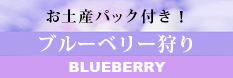 お土産パック付き！

ブルーベリー狩り

BLUEBERRY